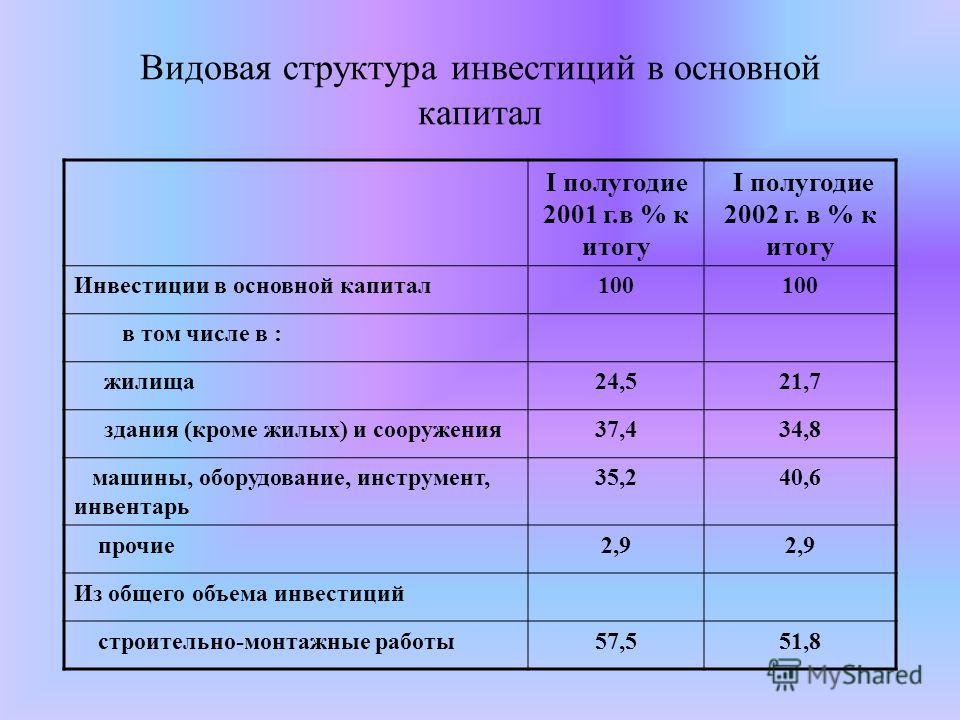 Видовая структура инвестиций в основной капитал

| | I полугодие 2001 г.в % к итогу | I полугодие 2002 г. в % к итогу |
|---|---|---|
| Инвестиции в основной капитал | 100 | 100 |
| в том числе в : | | |
| жилища | 24,5 | 21,7 |
| здания (кроме жилых) и сооружения | 37,4 | 34,8 |
| машины, оборудование, инструмент, инвентарь | 35,2 | 40,6 |
| прочие | 2,9 | 2,9 |
| Из общего объема инвестиций | | |
| строительно-монтажные работы | 57,5 | 51,8 |

MyShared